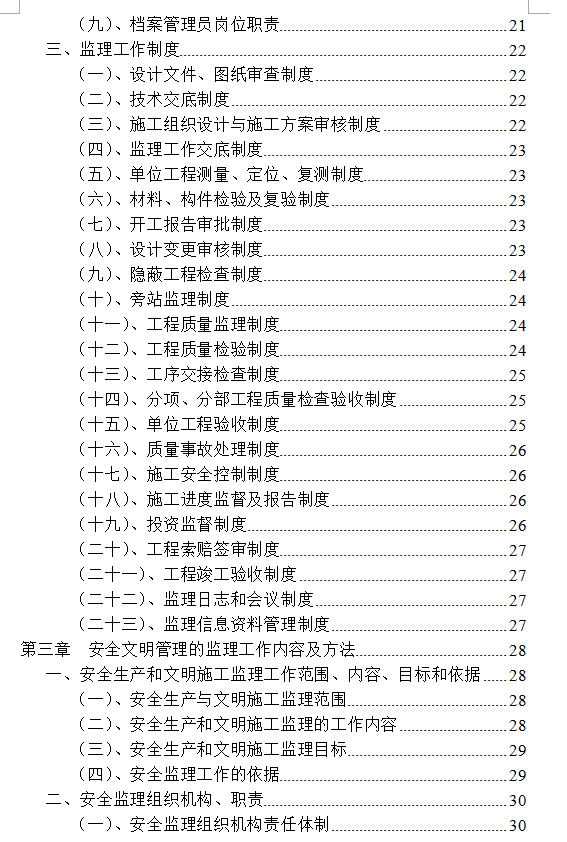 （九）、档案管理员岗位职责 21
三、监理工作制度 22
（一）、设计文件、图纸审查制度 22
（二）、技术交底制度 22
（三）、施工组织设计与施工方案审核制度 22
（四）、监理工作交底制度 23
（五）、单位工程测量、定位、复测制度 23
（六）、材料、构件检验及复验制度 23
（七）、开工报告审批制度 23
（八）、设计变更审核制度 23
（九）、隐蔽工程检查制度 24
（十）、旁站监理制度 24
（十一）、工程质量监理制度 24
（十二）、工程质量检验制度 24
（十三）、工序交接检查制度 25
（十四）、分项、分部工程质量检查验收制度 25
（十五）、单位工程验收制度 25
（十六）、质量事故处理制度 26
（十七）、施工安全控制制度 26
（十八）、施工进度监督及报告制度 26
（十九）、投资监督制度 26
（二十）、工程索赔签审制度 27
（二十一）、工程竣工验收制度 27
（二十二）、监理日志和会议制度 27
（二十三）、监理信息资料管理制度 27
第三章 安全文明管理的监理工作内容及方法 28
一、安全生产和文明施工监理工作范围、内容、目标和依据 28
（一）、安全生产与文明施工监理范围 28
（二）、安全生产和文明施工监理的工作内容 28
（三）、安全生产和文明施工监理目标 29
（四）、安全监理工作的依据 29
二、安全监理组织机构、职责 30
（一）、安全监理组织机构责任体制 30